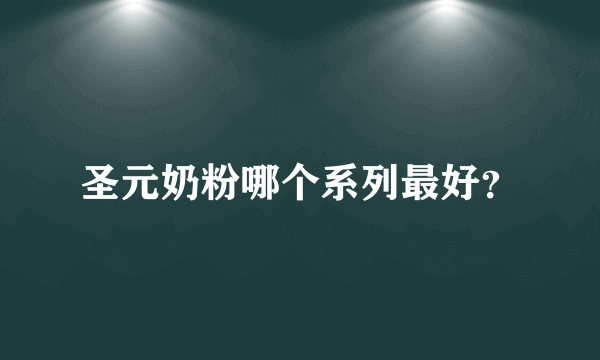 圣元奶粉哪个系列最好?